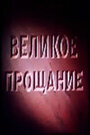 ВЕЛИКОЕ ПРОЩАНИЕ